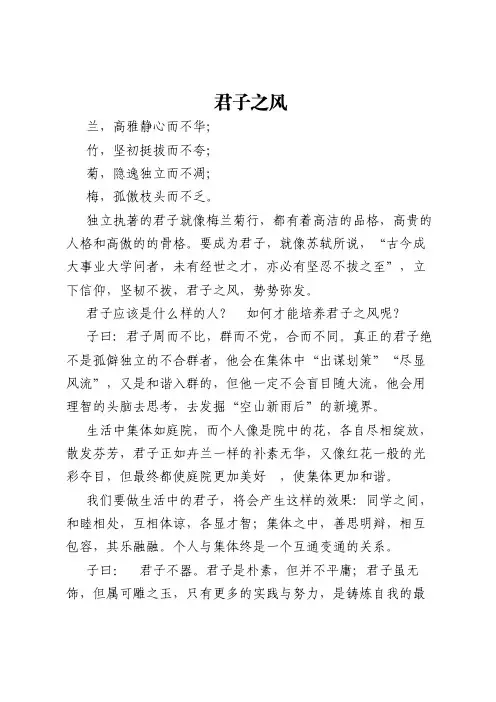 君子之风

兰，高雅静心而不华；

竹，坚初挺拔而不夸；

菊，隐逸独立而不凋；

梅，孤傲枝头而不乏。

独立执著的君子就像梅兰菊行，都有着高洁的品格，高贵的人格和高傲的的骨格。要成为君子，就像苏轼所说，“古今成大事业大学问者，未有经世之才，亦必有坚忍不拔之至”，立下信仰，坚韧不拔，君子之风，势势弥发。

君子应该是什么样的人？　如何才能培养君子之风呢？

子曰：君子周而不比，群而不党，合而不同。真正的君子绝不是孤僻独立的不合群者，他会在集体中“出谋划策”“尽显风流”，又是和谐入群的，但他一定不会盲目随大流，他会用理智的头脑去思考，去发掘“空山新雨后”的新境界。

生活中集体如庭院，而个人像是院中的花，各自尽相绽放，散发芬芳，君子正如卉兰一样的朴素无华，又像红花一般的光彩夺目，但最终都使庭院更加美好　，使集体更加和谐。

我们要做生活中的君子，将会产生这样的效果：同学之间，和睦相处，互相体谅，各显才智；集体之中，善思明辩，相互包容，其乐融融。个人与集体终是一个互通变通的关系。

子曰：　君子不器。君子是朴素，但并不平庸；君子虽无饰，但属可雕之玉，只有更多的实践与努力，是铸炼自我的最